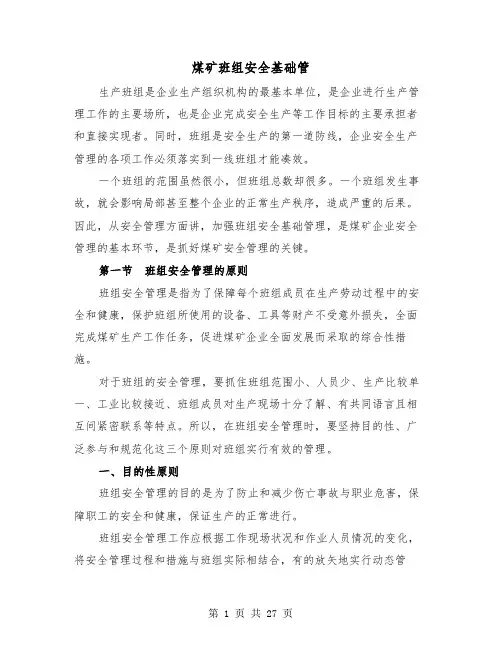 煤矿班组安全基础管

生产班组是企业生产组织机构的最基本单位，是企业进行生产管理工作的主要场所，也是企业完成安全生产等工作目标的主要承担者和直接实现者。同时，班组是安全生产的第一道防线，企业安全生产管理的各项工作必须落实到一线班组才能奏效。

一个班组的范围虽然很小，但班组总数却很多。一个班组发生事故，就会影响局部甚至整个企业的正常生产秩序，造成严重的后果。因此，从安全管理方面讲，加强班组安全基础管理，是煤矿企业安全管理的基本环节，是抓好煤矿安全管理的关键。

第一节　班组安全管理的原则

班组安全管理是指为了保障每个班组成员在生产劳动过程中的安全和健康，保护班组所使用的设备、工具等财产不受意外损失，全面完成煤矿生产工作任务，促进煤矿企业全面发展而采取的综合性措施。

对于班组的安全管理，要抓住班组范围小、人员少、生产比较单一、工业比较接近、班组成员对生产现场十分了解、有共同语言且相互间紧密联系等特点。所以，在班组安全管理时，要坚持目的性、广泛参与和规范化这三个原则对班组实行有效的管理。

一、目的性原则

班组安全管理的目的是为了防止和减少伤亡事故与职业危害，保障职工的安全和健康，保证生产的正常进行。

班组安全管理工作应根据工作现场状况和作业人员情况的变化，将安全管理过程和措施与班组实际相结合，有的放矢地实行动态管

第 1 页 共 27 页